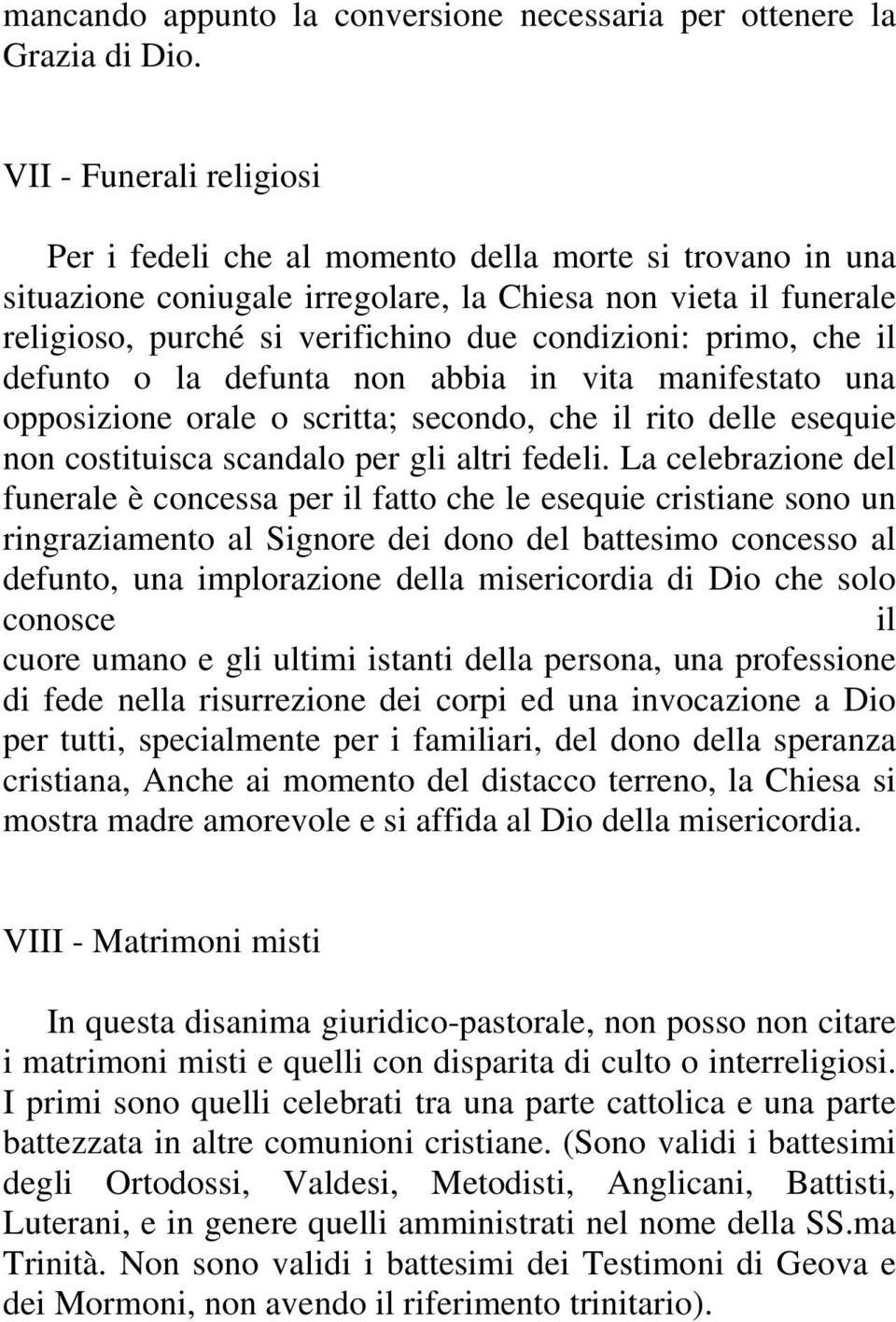 mancando appunto la conversione necessaria per ottenere la Grazia di Dio.

VII - Funerali religiosi

Per i fedeli che al momento della morte si trovano in una situazione coniugale irregolare, la Chiesa non vieta il funerale religioso, purché si verifichino due condizioni: primo, che il defunto o la defunta non abbia in vita manifestato una opposizione orale o scritta; secondo, che il rito delle esequie non costituisca scandalo per gli altri fedeli. La celebrazione del funerale è concessa per il fatto che le esequie cristiane sono un ringraziamento al Signore dei dono del battesimo concesso al defunto, una implorazione della misericordia di Dio che solo conosce il cuore umano e gli ultimi istanti della persona, una professione di fede nella risurrezione dei corpi ed una invocazione a Dio per tutti, specialmente per i familiari, del dono della speranza cristiana, Anche ai momento del distacco terreno, la Chiesa si mostra madre amorevole e si affida al Dio della misericordia.

VIII - Matrimoni misti

In questa disanima giuridico-pastorale, non posso non citare i matrimoni misti e quelli con disparita di culto o interreligiosi. I primi sono quelli celebrati tra una parte cattolica e una parte battezzata in altre comunioni cristiane. (Sono validi i battesimi degli Ortodossi, Valdesi, Metodisti, Anglicani, Battisti, Luterani, e in genere quelli amministrati nel nome della SS.ma Trinità. Non sono validi i battesimi dei Testimoni di Geova e dei Mormoni, non avendo il riferimento trinitario).